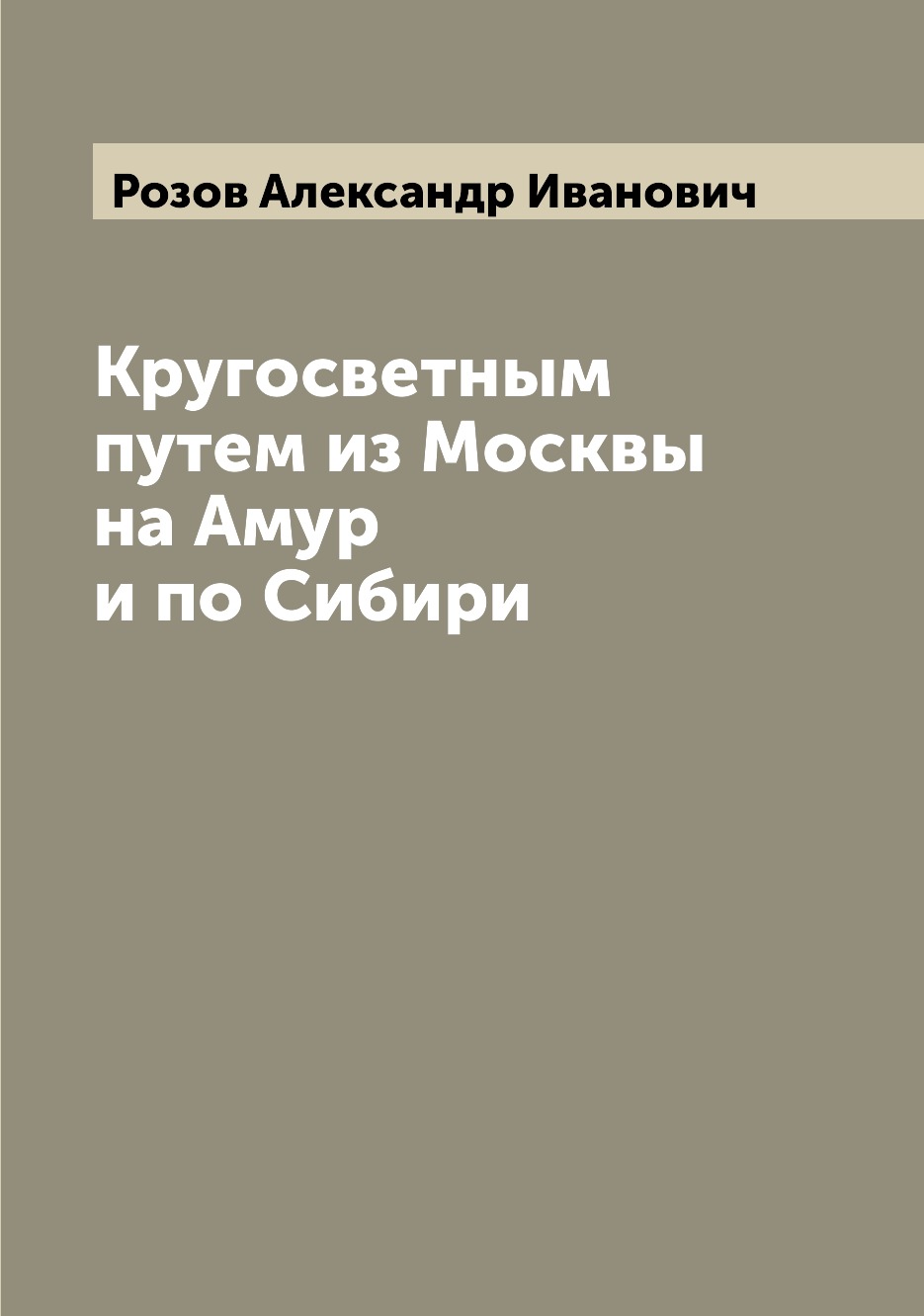 Розов Александр Иванович

Кругосветным путем из Москвы на Амур и по Сибири